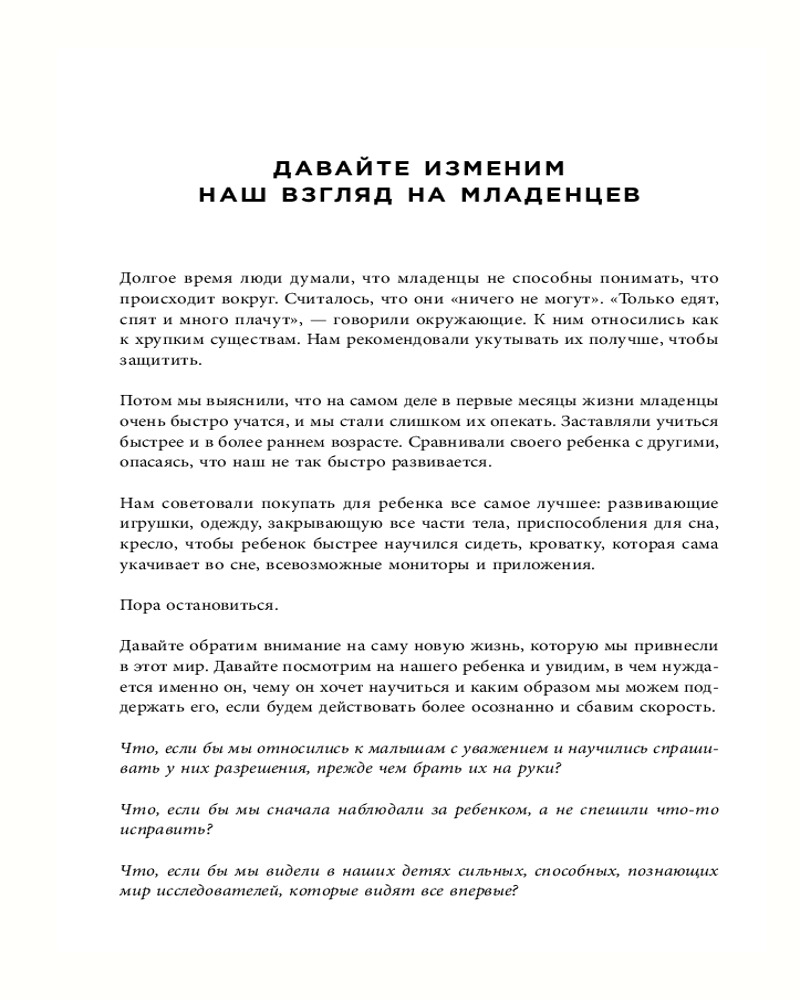 ДАВАЙТЕ ИЗМЕНИМ
НАШ ВЗГЛЯД НА МЛАДЕНЦЕВ

Долгое время люди думали, что младенцы не способны понимать, что происходит вокруг. Считалось, что они «ничего не могут». «Только едят, спят и много плачут», — говорили окружающие. К ним относились как к хрупким существам. Нам рекомендовали укутывать их получше, чтобы защитить.

Потом мы выяснили, что на самом деле в первые месяцы жизни младенцы очень быстро учатся, и мы стали слишком их опекать. Заставляли учиться быстрее и в более раннем возрасте. Сравнивали своего ребенка с другими, опасаясь, что наш не так быстро развивается.

Нам советовали покупать для ребенка все самое лучшее: развивающие игрушки, одежду, закрывающую все части тела, приспособления для сна, кресло, чтобы ребенок быстрее научился сидеть, кроватку, которая сама укачивает во сне, всевозможные мониторы и приложения.

Пора остановиться.

Давайте обратим внимание на саму новую жизнь, которую мы привнесли в этот мир. Давайте посмотрим на нашего ребенка и увидим, в чем нуждается именно он, чему он хочет научиться и каким образом мы можем поддержать его, если будем действовать более осознанно и сбавим скорость.

Что, если бы мы относились к малышам с уважением и научились спрашивать у них разрешения, прежде чем брать их на руки?

Что, если бы мы сначала наблюдали за ребенком, а не спешили что-то исправить?

Что, если бы мы видели в наших детях сильных, способных, познающих мир исследователей, которые видят все впервые?